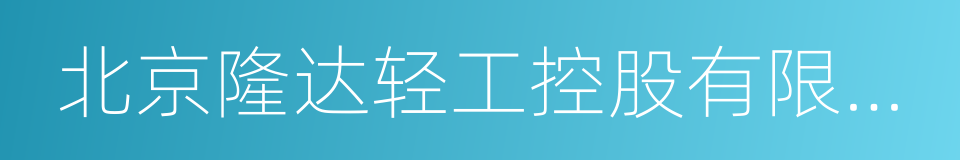 北京隆达轻工控股有限...